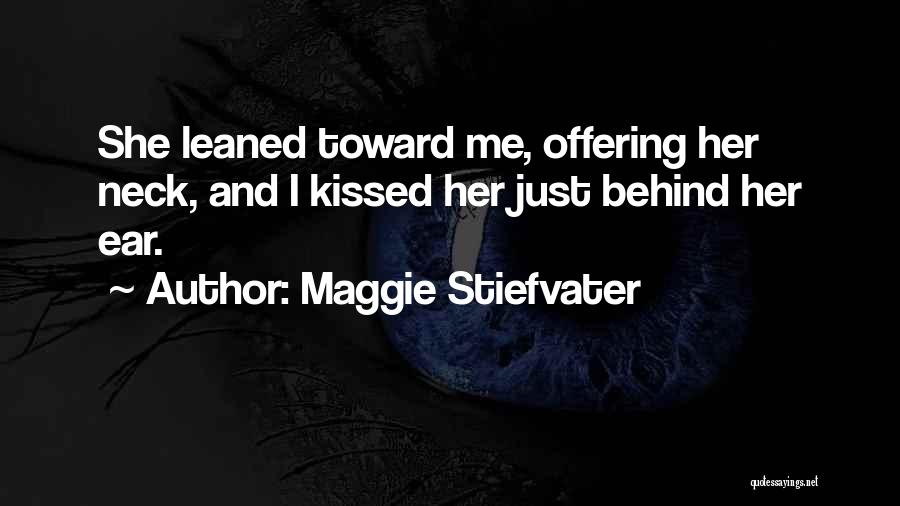 She leaned toward me, offering her neck, and I kissed her just behind her ear.

~ Author: Maggie Stiefvater

quotessayings.net